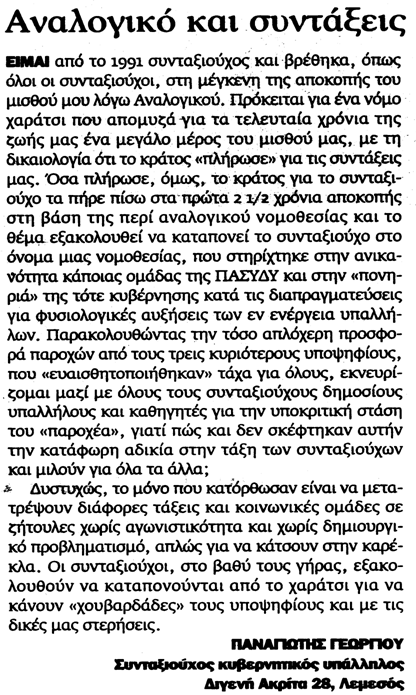 Αναλογικό και συντάξεις

ΕΙΜΑΙ από το 1991 συνταξιούχος και βρέθηκα, όπως όλοι οι συνταξιούχοι, στη μέγκενη της αποκοπής του μισθού μου λόγω Αναλογικού. Πρόκειται για ένα νόμο χαράτσι που απομυζά για τα τελευταία χρόνια της ζωής μας ένα μεγάλο μέρος του μισθού μας, με τη δικαιολογία ότι το κράτος «πλήρωσε» για τις συντάξεις μας. Όσα πλήρωσε, όμως, το κράτος για το συνταξιούχο τα πήρε πίσω στα πρώτα 2 1/2 χρόνια αποκοπής στη βάση της περί αναλογικού νομοθεσίας και το θέμα εξακολουθεί να καταπονεί το συνταξιούχο στο όνομα μιας νομοθεσίας, που στηρίχτηκε στην ανικανότητα κάποιας ομάδας της ΠΑΣΥΔΥ και στην «πονηριά» της τότε κυβέρνησης κατά τις διαπραγματεύσεις για φυσιολογικές αυξήσεις των εν ενέργεια υπαλλήλων. Παρακολουθώντας την τόσο απλόχερη προσφορά παροχών από τους τρεις κυριότερους υποψηφίους, που «ευαισθητοποιήθηκαν» τάχα για όλους, εκνευρίζομαι μαζί με όλους τους συνταξιούχους δημοσίους υπαλλήλους και καθηγητές για την υποκριτική στάση του «παροχέα», γιατί πώς και δεν σκέφτηκαν αυτήν την κατάφωρη αδικία στην τάξη των συνταξιούχων και μιλούν για όλα τα άλλα;

Δυστυχώς, το μόνο που κατόρθωσαν είναι να μετατρέψουν διάφορες τάξεις και κοινωνικές ομάδες σε ζήτουλες χωρίς αγωνιστικότητα και χωρίς δημιουργικό προβληματισμό, απλώς για να κάτσουν στην καρέκλα. Οι συνταξιούχοι, στο βαθύ τους γήρας, εξακολουθούν να καταπονούνται από το χαράτσι για να κάνουν «χουβαρδάδες» τους υποψηφίους και με τις δικές μας στερήσεις.

ΠΑΝΑΓΙΩΤΗΣ ΓΕΩΡΓΙΟΥ
Συνταξιούχος κυβερνητικός υπάλληλος
Διγενή Ακρίτα 28, Λεμεσός